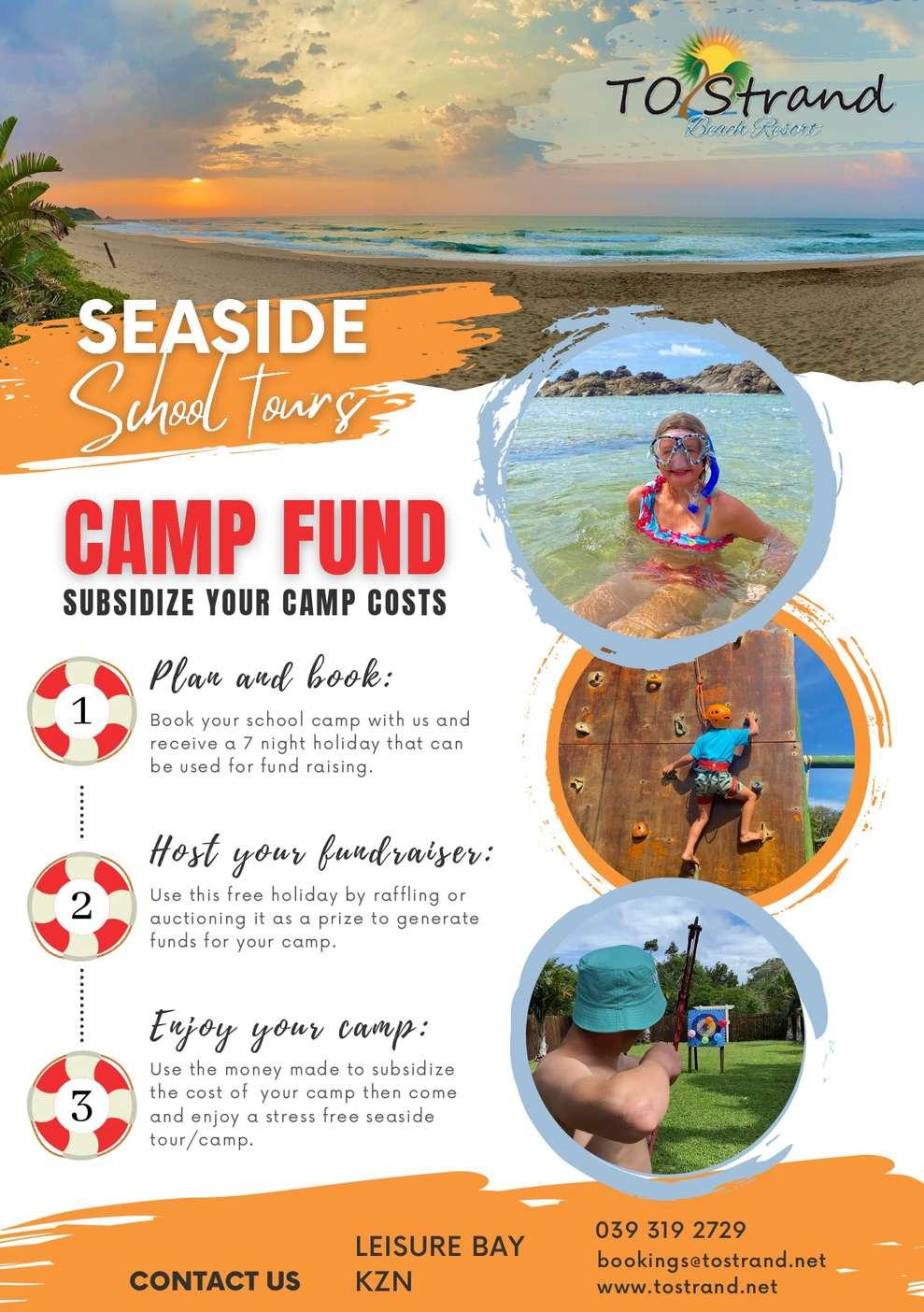 TO Strand
Beach Resort

SEASIDE
School tours

CAMP FUND
SUBSIDIZE YOUR CAMP COSTS

1
Plan and book:
Book your school camp with us and receive a 7 night holiday that can be used for fund raising.

2
Host your fundraiser:
Use this free holiday by raffling or auctioning it as a prize to generate funds for your camp.

3
Enjoy your camp:
Use the money made to subsidize the cost of your camp then come and enjoy a stress free seaside tour/camp.

CONTACT US

LEISURE BAY
KZN

039 319 2729
bookings@tostrand.net
www.tostrand.net